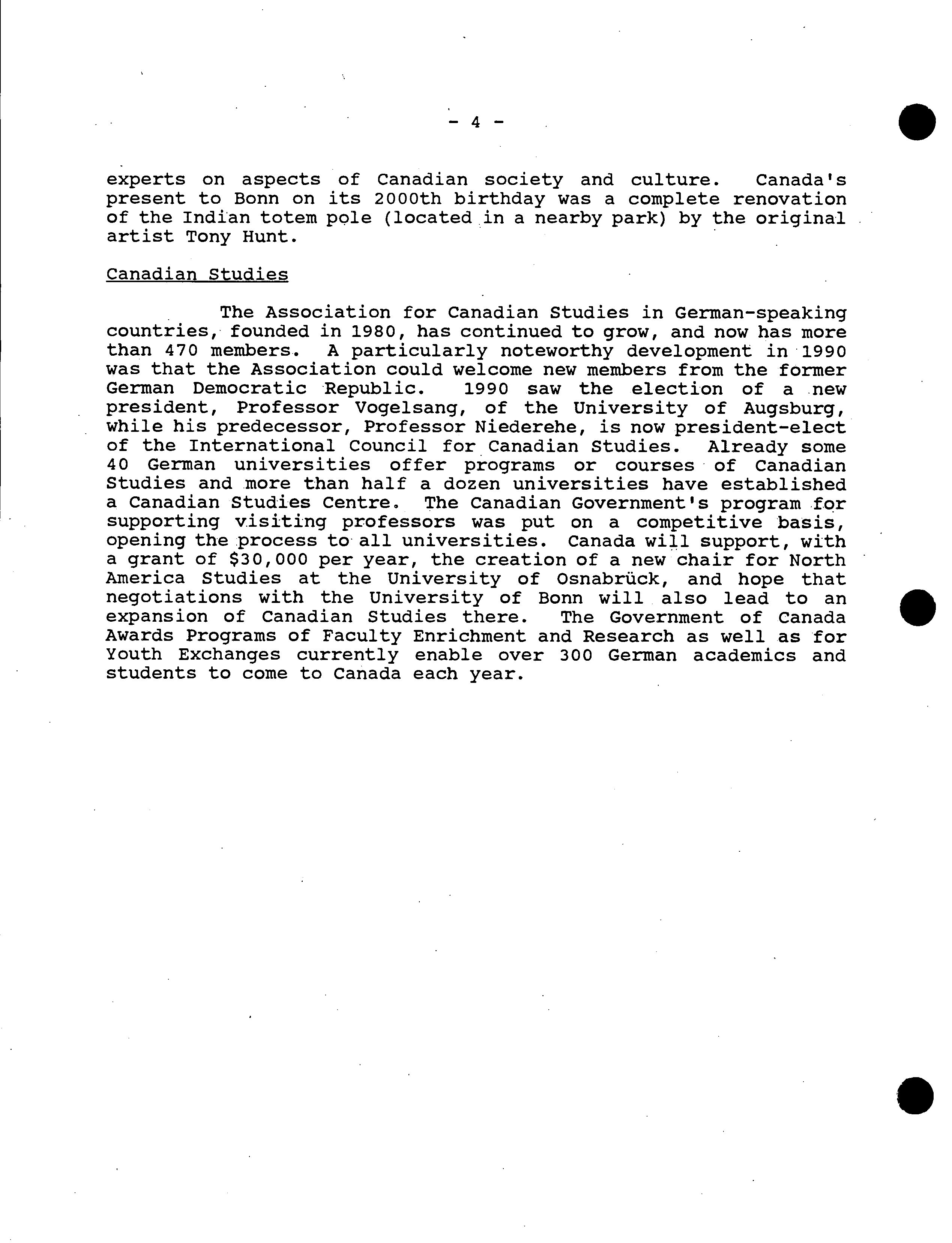 - 4 -

experts on aspects of Canadian society and culture. Canada's present to Bonn on its 2000th birthday was a complete renovation of the Indian totem pole (located in a nearby park) by the original artist Tony Hunt.

Canadian Studies

The Association for Canadian Studies in German-speaking countries, founded in 1980, has continued to grow, and now has more than 470 members. A particularly noteworthy development in 1990 was that the Association could welcome new members from the former German Democratic Republic. 1990 saw the election of a new president, Professor Vogelsang, of the University of Augsburg, while his predecessor, Professor Niederehe, is now president-elect of the International Council for Canadian Studies. Already some 40 German universities offer programs or courses of Canadian Studies and more than half a dozen universities have established a Canadian Studies Centre. The Canadian Government's program for supporting visiting professors was put on a competitive basis, opening the process to all universities. Canada will support, with a grant of $30,000 per year, the creation of a new chair for North America Studies at the University of Osnabrück, and hope that negotiations with the University of Bonn will also lead to an expansion of Canadian Studies there. The Government of Canada Awards Programs of Faculty Enrichment and Research as well as for Youth Exchanges currently enable over 300 German academics and students to come to Canada each year.